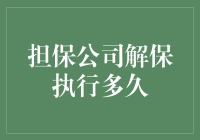 担保公司解保执行多久